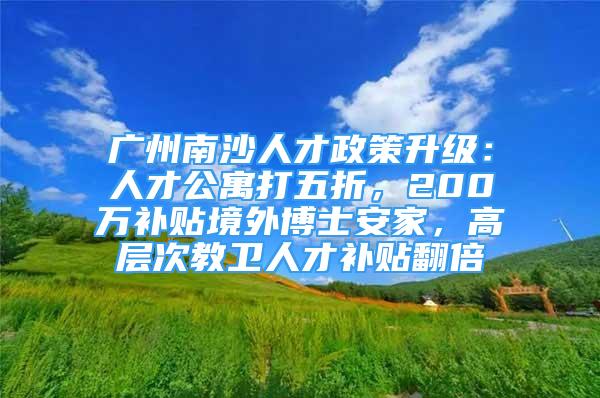 广州南沙人才政策升级：人才公寓打五折，200万补贴境外博士安家，高层次教卫人才补贴翻倍